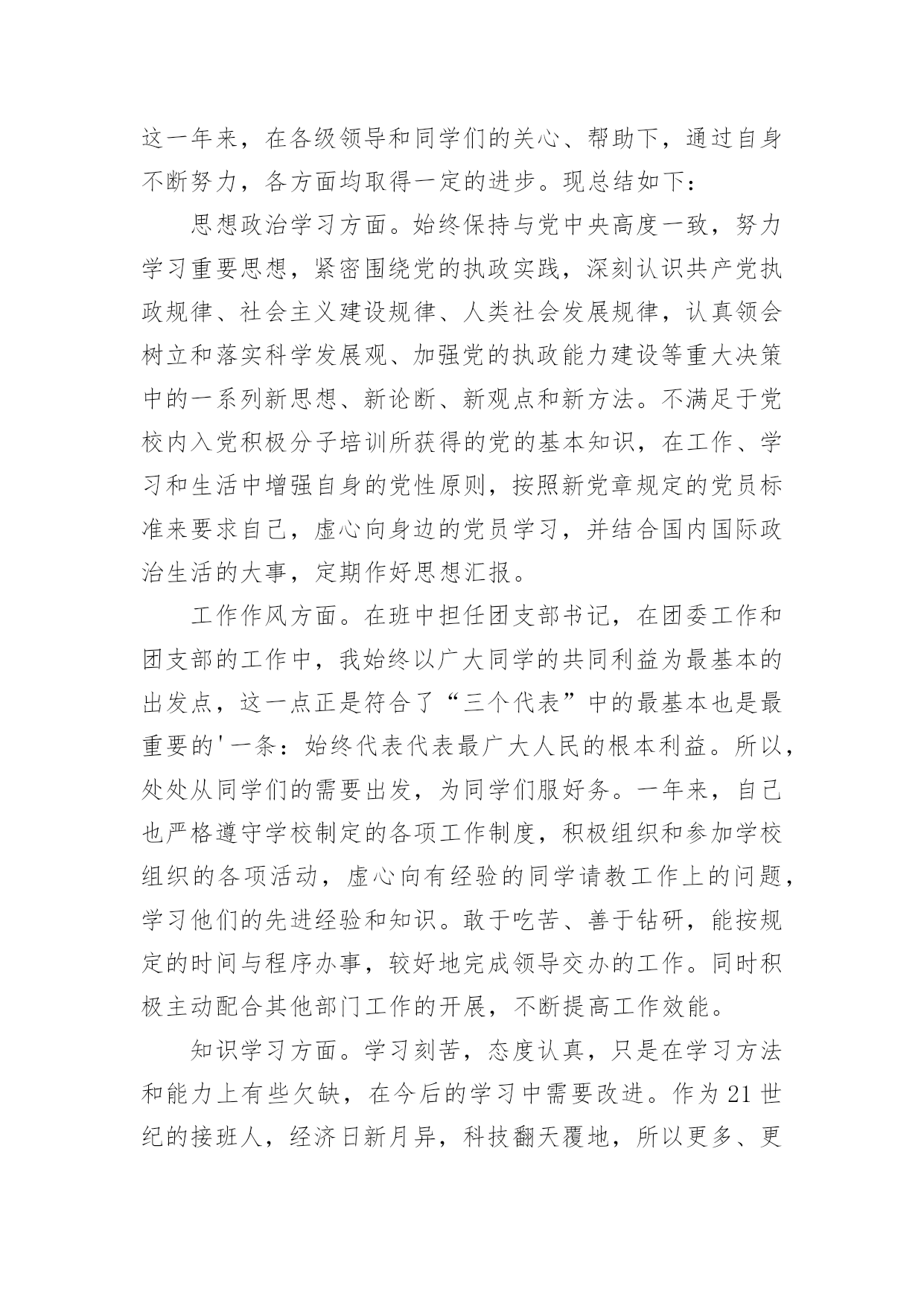 这一年来，在各级领导和同学们的关心、帮助下，通过自身不断努力，各方面均取得一定的进步。现总结如下：

思想政治学习方面。始终保持与党中央高度一致，努力学习重要思想，紧密围绕党的执政实践，深刻认识共产党执政规律、社会主义建设规律、人类社会发展规律，认真领会树立和落实科学发展观、加强党的执政能力建设等重大决策中的一系列新思想、新论断、新观点和新方法。不满足于党校内入党积极分子培训所获得的党的基本知识，在工作、学习和生活中增强自身的党性原则，按照新党章规定的党员标准来要求自己，虚心向身边的党员学习，并结合国内国际政治生活的大事，定期作好思想汇报。

工作作风方面。在班中担任团支部书记，在团委工作和团支部的工作中，我始终以广大同学的共同利益为最基本的出发点，这一点正是符合了“三个代表”中的最基本也是最重要的'一条：始终代表代表最广大人民的根本利益。所以，处处从同学们的需要出发，为同学们服好务。一年来，自己也严格遵守学校制定的各项工作制度，积极组织和参加学校组织的各项活动，虚心向有经验的同学请教工作上的问题，学习他们的先进经验和知识。敢于吃苦、善于钻研，能按规定的时间与程序办事，较好地完成领导交办的工作。同时积极主动配合其他部门工作的开展，不断提高工作效能。

知识学习方面。学习刻苦，态度认真，只是在学习方法和能力上有些欠缺，在今后的学习中需要改进。作为21世纪的接班人，经济日新月异，科技翻天覆地，所以更多、更